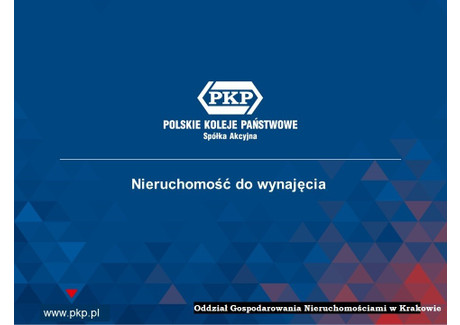 PKP
POLSKIE KOLEJE PAŃSTWOWE
Spółka Akcyjna

Nieruchomość do wynajęcia

www.pkp.pl

Oddział Gospodarowania Nieruchomościami w Krakowie